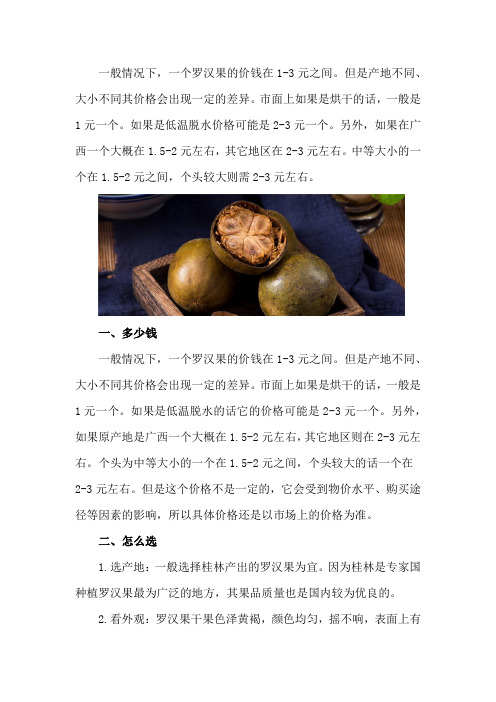 一般情况下，一个罗汉果的价钱在 1-3 元之间。但是产地不同、大小不同其价格会出现一定的差异。市面上如果是烘干的话，一般是 1 元一个。如果是低温脱水价格可能是 2-3 元一个。另外，如果在广西一个大概在 1.5-2 元左右，其它地区在 2-3 元左右。中等大小的一个在 1.5-2 元之间，个头较大则需 2-3 元左右。

一、多少钱

一般情况下，一个罗汉果的价钱在 1-3 元之间。但是产地不同、大小不同其价格会出现一定的差异。市面上如果是烘干的话，一般是 1 元一个。如果是低温脱水的话它的价格可能是 2-3 元一个。另外，如果原产地是广西一个大概在 1.5-2 元左右，其它地区则在 2-3 元左右。个头为中等大小的一个在 1.5-2 元之间，个头较大的话一个在 2-3 元左右。但是这个价格不是一定的，它会受到物价水平、购买途径等因素的影响，所以具体价格还是以市场上的价格为准。

二、怎么选

1.选产地：一般选择桂林产出的罗汉果为宜。因为桂林是专家国种植罗汉果最为广泛的地方，其果品质量也是国内较为优良的。

2.看外观：罗汉果干果色泽黄褐，颜色均匀，摇不响，表面上有